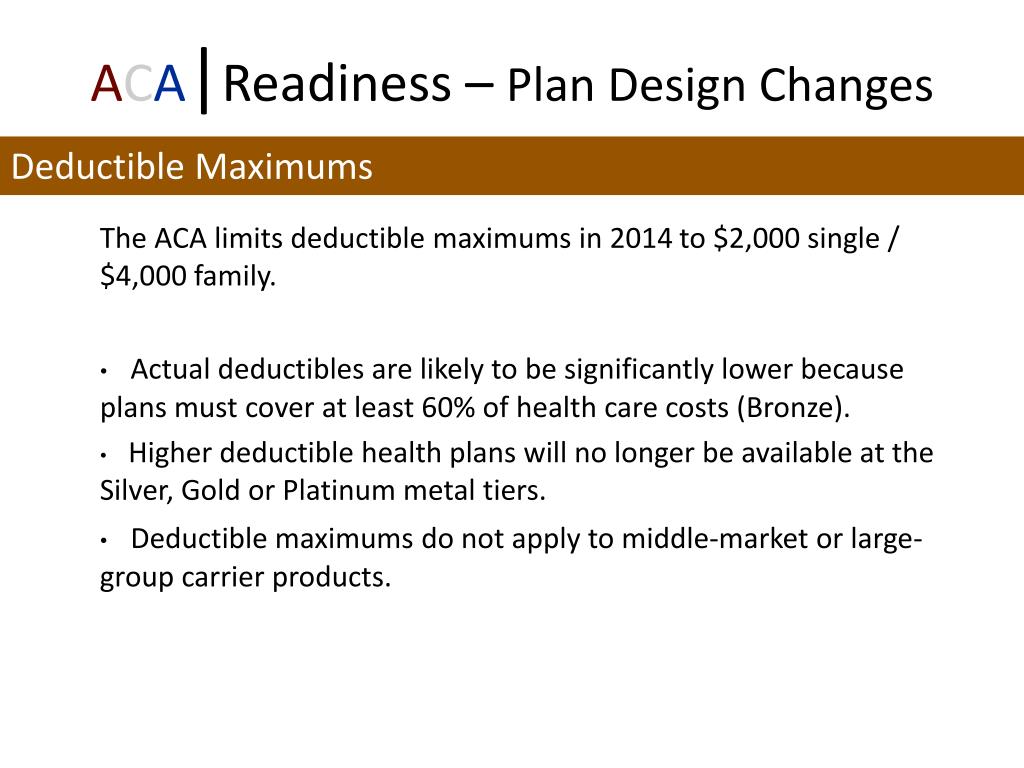 ACA | Readiness – Plan Design Changes

Deductible Maximums

The ACA limits deductible maximums in 2014 to \$2,000 single / \$4,000 family.

• Actual deductibles are likely to be significantly lower because plans must cover at least 60% of health care costs (Bronze).

• Higher deductible health plans will no longer be available at the Silver, Gold or Platinum metal tiers.

• Deductible maximums do not apply to middle-market or large-group carrier products.